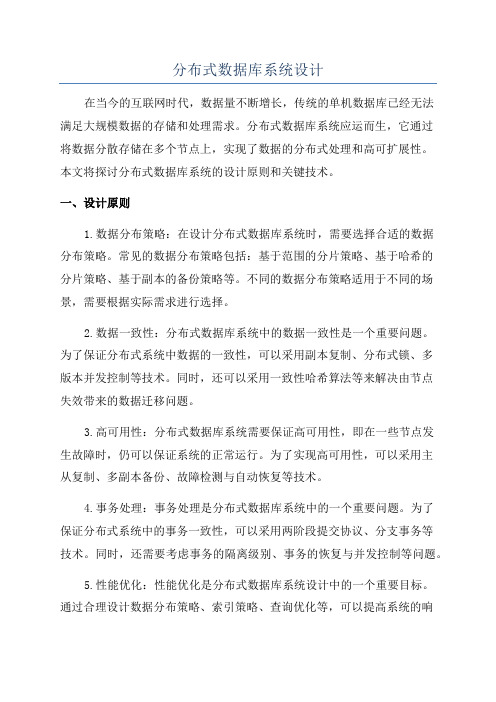 分布式数据库系统设计

在当今的互联网时代，数据量不断增长，传统的单机数据库已经无法满足大规模数据的存储和处理需求。分布式数据库系统应运而生，它通过将数据分散存储在多个节点上，实现了数据的分布式处理和高可扩展性。本文将探讨分布式数据库系统的设计原则和关键技术。

一、设计原则

1.数据分布策略：在设计分布式数据库系统时，需要选择合适的数据分布策略。常见的数据分布策略包括：基于范围的分片策略、基于哈希的分片策略、基于副本的备份策略等。不同的数据分布策略适用于不同的场景，需要根据实际需求进行选择。

2.数据一致性：分布式数据库系统中的数据一致性是一个重要问题。为了保证分布式系统中数据的一致性，可以采用副本复制、分布式锁、多版本并发控制等技术。同时，还可以采用一致性哈希算法等来解决由节点失效带来的数据迁移问题。

3.高可用性：分布式数据库系统需要保证高可用性，即在一些节点发生故障时，仍可以保证系统的正常运行。为了实现高可用性，可以采用主从复制、多副本备份、故障检测与自动恢复等技术。

4.事务处理：事务处理是分布式数据库系统中的一个重要问题。为了保证分布式系统中的事务一致性，可以采用两阶段提交协议、分支事务等技术。同时，还需要考虑事务的隔离级别、事务的恢复与并发控制等问题。

5.性能优化：性能优化是分布式数据库系统设计中的一个重要目标。通过合理设计数据分布策略、索引策略、查询优化等，可以提高系统的响